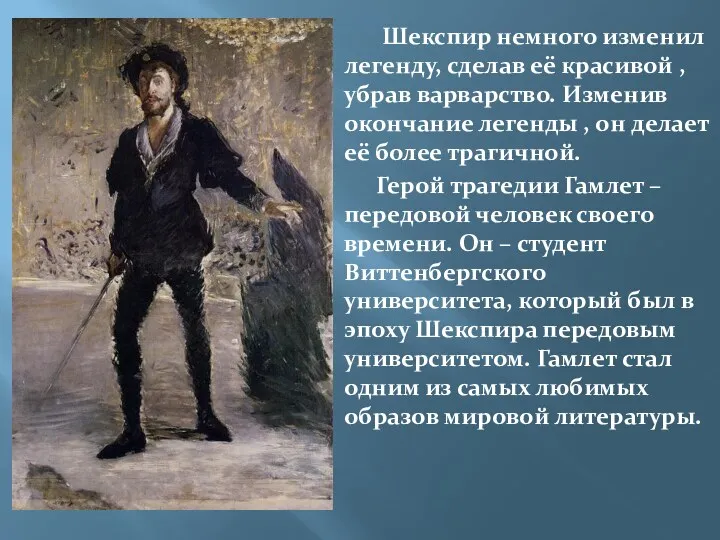 Шекспир немного изменил легенду, сделав её красивой , убрав варварство. Изменив окончание легенды , он делает её более трагичной.

Герой трагедии Гамлет – передовой человек своего времени. Он – студент Виттенбергского университета, который был в эпоху Шекспира передовым университетом. Гамлет стал одним из самых любимых образов мировой литературы.